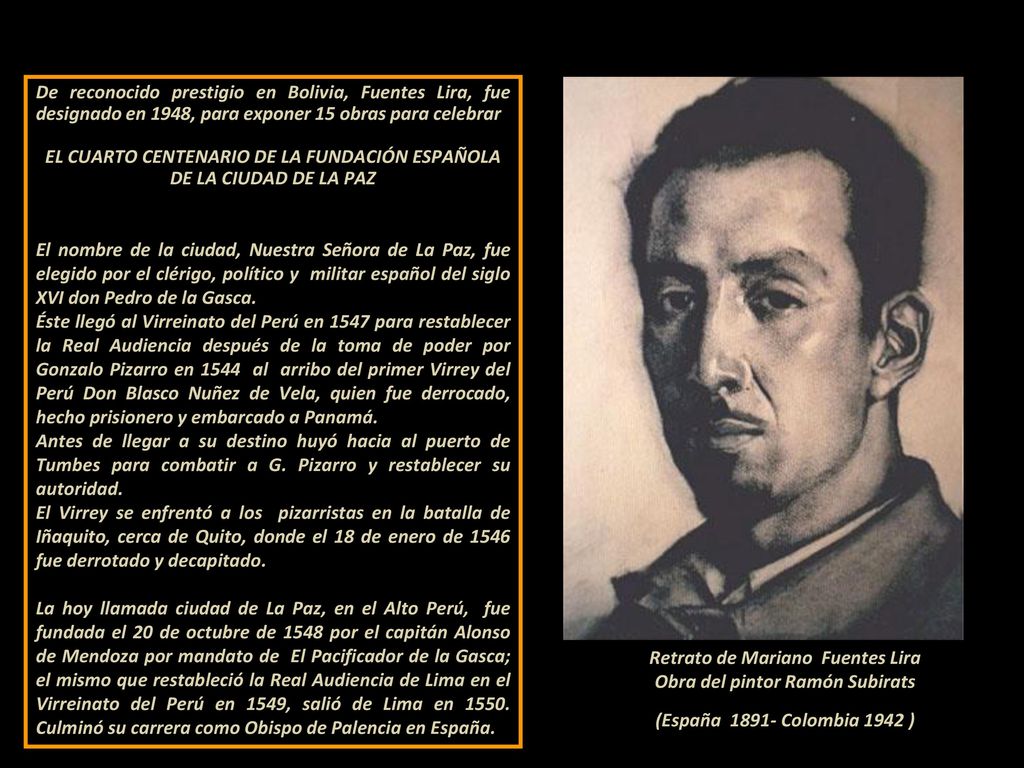 De reconocido prestigio en Bolivia, Fuentes Lira, fue designado en 1948, para exponer 15 obras para celebrar

EL CUARTO CENTENARIO DE LA FUNDACIÓN ESPAÑOLA DE LA CIUDAD DE LA PAZ

El nombre de la ciudad, Nuestra Señora de La Paz, fue elegido por el clérigo, político y militar español del siglo XVI don Pedro de la Gasca.
Éste llegó al Virreinato del Perú en 1547 para restablecer la Real Audiencia después de la toma de poder por Gonzalo Pizarro en 1544 al arribo del primer Virrey del Perú Don Blasco Nuñez de Vela, quien fue derrocado, hecho prisionero y embarcado a Panamá.
Antes de llegar a su destino huyó hacia al puerto de Tumbes para combatir a G. Pizarro y restablecer su autoridad.
El Virrey se enfrentó a los pizarristas en la batalla de Iñaquito, cerca de Quito, donde el 18 de enero de 1546 fue derrotado y decapitado.

La hoy llamada ciudad de La Paz, en el Alto Perú, fue fundada el 20 de octubre de 1548 por el capitán Alonso de Mendoza por mandato de El Pacificador de la Gasca; el mismo que restableció la Real Audiencia de Lima en el Virreinato del Perú en 1549, salió de Lima en 1550. Culminó su carrera como Obispo de Palencia en España.

Retrato de Mariano Fuentes Lira
Obra del pintor Ramón Subirats

(España 1891- Colombia 1942 )